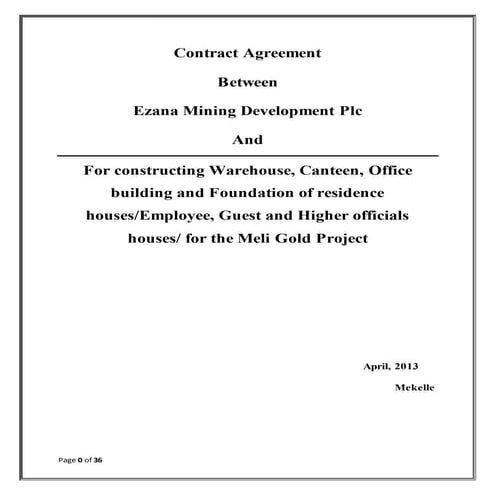 Contract Agreement

Between

Ezana Mining Development Plc

And

For constructing Warehouse, Canteen, Office building and Foundation of residence houses/Employee, Guest and Higher officials houses/ for the Meli Gold Project

April, 2013

Mekelle

Page 0 of 36